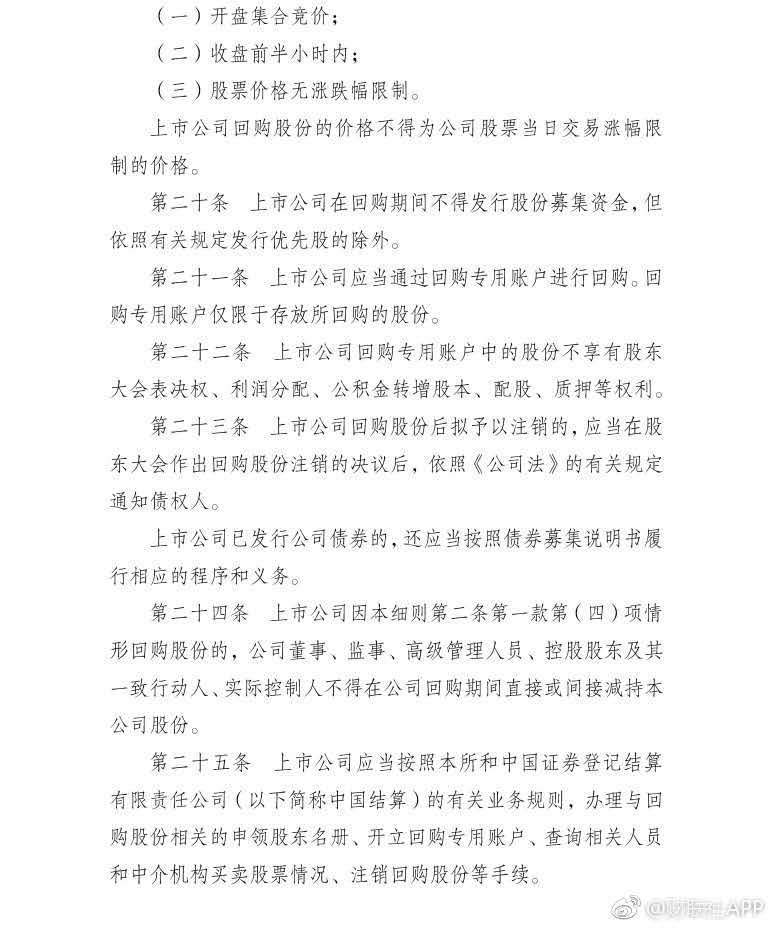 （一）开盘集合竞价；

（二）收盘前半小时内；

（三）股票价格无涨跌幅限制。

上市公司回购股份的价格不得为公司股票当日交易涨幅限制的价格。

第二十条　上市公司在回购期间不得发行股份募集资金，但依照有关规定发行优先股的除外。

第二十一条　上市公司应当通过回购专用账户进行回购。回购专用账户仅限于存放所回购的股份。

第二十二条　上市公司回购专用账户中的股份不享有股东大会表决权、利润分配、公积金转增股本、配股、质押等权利。

第二十三条　上市公司回购股份后拟予以注销的，应当在股东大会作出回购股份注销的决议后，依照《公司法》的有关规定通知债权人。

上市公司已发行公司债券的，还应当按照债券募集说明书履行相应的程序和义务。

第二十四条　上市公司因本细则第二条第一款第（四）项情形回购股份的，公司董事、监事、高级管理人员、控股股东及其一致行动人、实际控制人不得在公司回购期间直接或间接减持本公司股份。

第二十五条　上市公司应当按照本所和中国证券登记结算有限责任公司（以下简称中国结算）的有关业务规则，办理与回购股份相关的申领股东名册、开立回购专用账户、查询相关人员和中介机构买卖股票情况、注销回购股份等手续。

@财联社APP